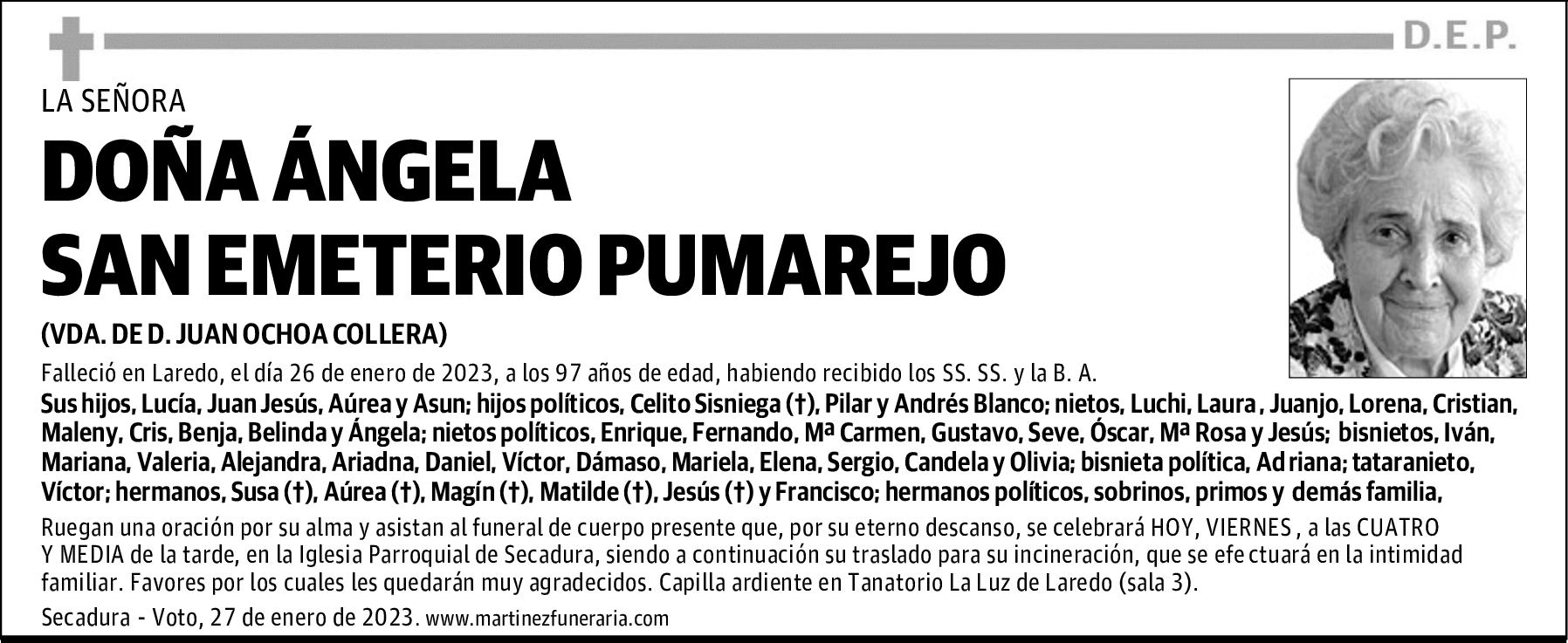 D.E.P.

LA SEÑORA

DOÑA ÁNGELA
SAN EMETERIO PUMAREJO

(VDA. DE D. JUAN OCHOA COLLERA)

Falleció en Laredo, el día 26 de enero de 2023, a los 97 años de edad, habiendo recibido los SS. SS. y la B. A.

Sus hijos, Lucía, Juan Jesús, Aúrea y Asun; hijos políticos, Celito Sisniega (†), Pilar y Andrés Blanco; nietos, Luchi, Laura , Juanjo, Lorena, Cristian, Maleny, Cris, Benja, Belinda y Ángela; nietos políticos, Enrique, Fernando, Mª Carmen, Gustavo, Seve, Óscar, Mª Rosa y Jesús; bisnietos, Iván, Mariana, Valeria, Alejandra, Ariadna, Daniel, Víctor, Dámaso, Mariela, Elena, Sergio, Candela y Olivia; bisnieta política, Adriana; tataranieto, Víctor; hermanos, Susa (†), Aúrea (†), Magín (†), Matilde (†), Jesús (†) y Francisco; hermanos políticos, sobrinos, primos y demás familia,

Ruegan una oración por su alma y asistan al funeral de cuerpo presente que, por su eterno descanso, se celebrará HOY, VIERNES , a las CUATRO Y MEDIA de la tarde, en la Iglesia Parroquial de Secadura, siendo a continuación su traslado para su incineración, que se efectuará en la intimidad familiar. Favores por los cuales les quedarán muy agradecidos. Capilla ardiente en Tanatorio La Luz de Laredo (sala 3).

Secadura - Voto, 27 de enero de 2023. www.martinezfuneraria.com